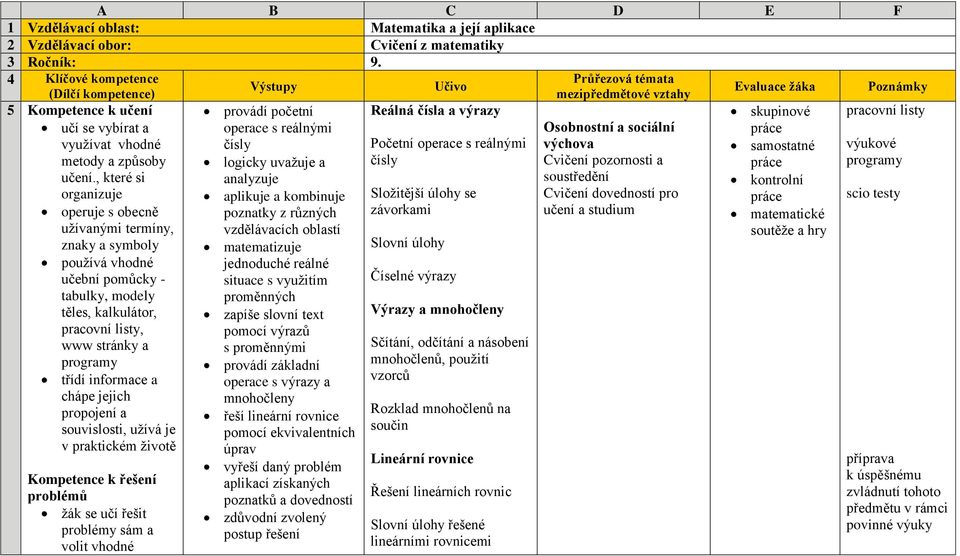 | | A | B | C | D | E | F |
|---|---|---|---|---|---|---|
| 1 | Vzdělávací oblast: | | Matematika a její aplikace | | | |
| 2 | Vzdělávací obor: | | Cvičení z matematiky | | | |
| 3 | Ročník: | | 9. | | | |
| 4 | Klíčové kompetence (Dílčí kompetence) | Výstupy | Učivo | Průřezová témata mezipředmětové vztahy | Evaluace žáka | Poznámky |
| 5 | Kompetence k učení • učí se vybírat a využívat vhodné metody a způsoby učení., které si organizuje • operuje s obecně užívanými termíny, znaky a symboly • používá vhodné učební pomůcky - tabulky, modely těles, kalkulátor, pracovní listy, www stránky a programy • třídí informace a chápe jejich propojení a souvislosti, užívá je v praktickém životě Kompetence k řešení problémů • žák se učí řešit problémy sám a volit vhodné | • provádí početní operace s reálnými čísly • logicky uvažuje a analyzuje • aplikuje a kombinuje poznatky z různých vzdělávacích oblastí • matematizuje jednoduché reálné situace s využitím proměnných • zapíše slovní text pomocí výrazů s proměnnými • provádí základní operace s výrazy a mnohočleny • řeší lineární rovnice pomocí ekvivalentních úprav • vyřeší daný problém aplikací získaných poznatků a dovedností • zdůvodní zvolený postup řešení | Reálná čísla a výrazy Početní operace s reálnými čísly Složitější úlohy se závorkami Slovní úlohy Číselné výrazy Výrazy a mnohočleny Sčítání, odčítání a násobení mnohočlenů, použití vzorců Rozklad mnohočlenů na součin Lineární rovnice Řešení lineárních rovnic Slovní úlohy řešené lineárními rovnicemi | Osobnostní a sociální výchova Cvičení pozornosti a soustředění Cvičení dovedností pro učení a studium | • skupinové práce • samostatné práce • kontrolní práce • matematické soutěže a hry | pracovní listy výukové programy scio testy příprava k úspěšnému zvládnutí tohoto předmětu v rámci povinné výuky |